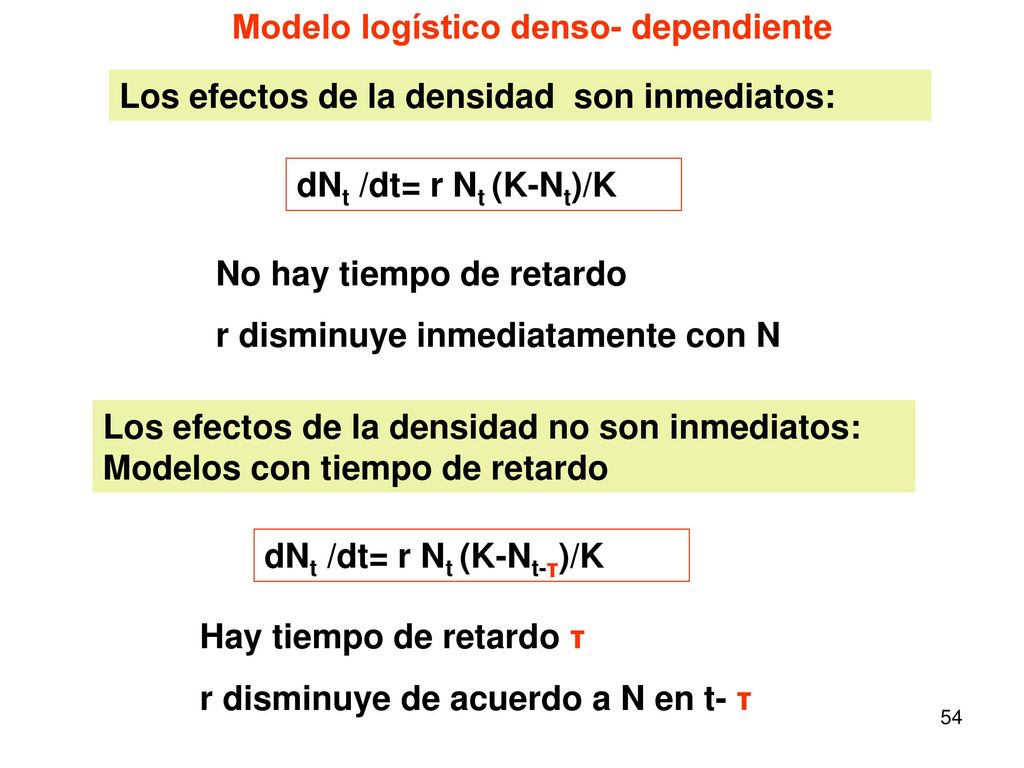 Modelo logístico denso- dependiente

Los efectos de la densidad son inmediatos:

$dN_t /dt= r N_t (K-N_t)/K$

No hay tiempo de retardo

r disminuye inmediatamente con N

Los efectos de la densidad no son inmediatos:
Modelos con tiempo de retardo

$dN_t /dt= r N_t (K-N_{t-\tau})/K$

Hay tiempo de retardo $\tau$

r disminuye de acuerdo a N en t- $\tau$

54